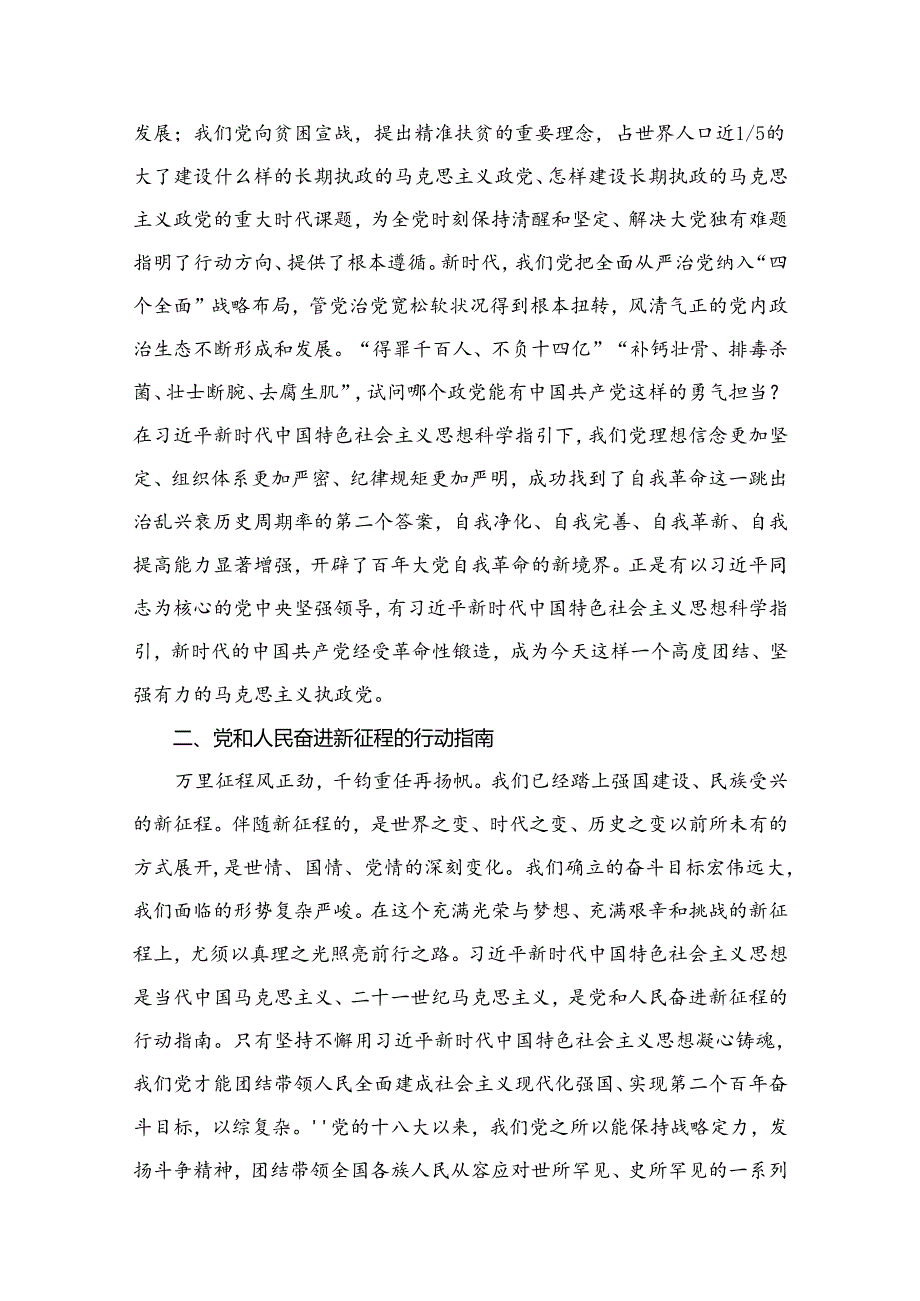 发展；我们党向贫困宣战，提出精准扶贫的重要理念，占世界人口近1/5的大了建设什么样的长期执政的马克思主义政党、怎样建设长期执政的马克思主义政党的重大时代课题，为全党时刻保持清醒和坚定、解决大党独有难题指明了行动方向、提供了根本遵循。新时代，我们党把全面从严治党纳入“四个全面”战略布局，管党治党宽松软状况得到根本扭转，风清气正的党内政治生态不断形成和发展。“得罪千百人、不负十四亿”“补钙壮骨、排毒杀菌、壮士断腕、去腐生肌”，试问哪个政党能有中国共产党这样的勇气担当？在习近平新时代中国特色社会主义思想科学指引下，我们党理想信念更加坚定、组织体系更加严密、纪律规矩更加严明，成功找到了自我革命这一跳出治乱兴衰历史周期率的第二个答案，自我净化、自我完善、自我革新、自我提高能力显著增强，开辟了百年大党自我革命的新境界。正是有以习近平同志为核心的党中央坚强领导，有习近平新时代中国特色社会主义思想科学指引，新时代的中国共产党经受革命性锻造，成为今天这样一个高度团结、坚强有力的马克思主义执政党。

二、党和人民奋进新征程的行动指南

万里征程风正劲，千钧重任再扬帆。我们已经踏上强国建设、民族受兴的新征程。伴随新征程的，是世界之变、时代之变、历史之变以前所未有的方式展开，是世情、国情、党情的深刻变化。我们确立的奋斗目标宏伟远大，我们面临的形势复杂严峻。在这个充满光荣与梦想、充满艰辛和挑战的新征程上，尤须以真理之光照亮前行之路。习近平新时代中国特色社会主义思想是当代中国马克思主义、二十一世纪马克思主义，是党和人民奋进新征程的行动指南。只有坚持不懈用习近平新时代中国特色社会主义思想凝心铸魂，我们党才能团结带领人民全面建成社会主义现代化强国、实现第二个百年奋斗目标，以综复杂。''党的十八大以来，我们党之所以能保持战略定力，发扬斗争精神，团结带领全国各族人民从容应对世所罕见、史所罕见的一系列